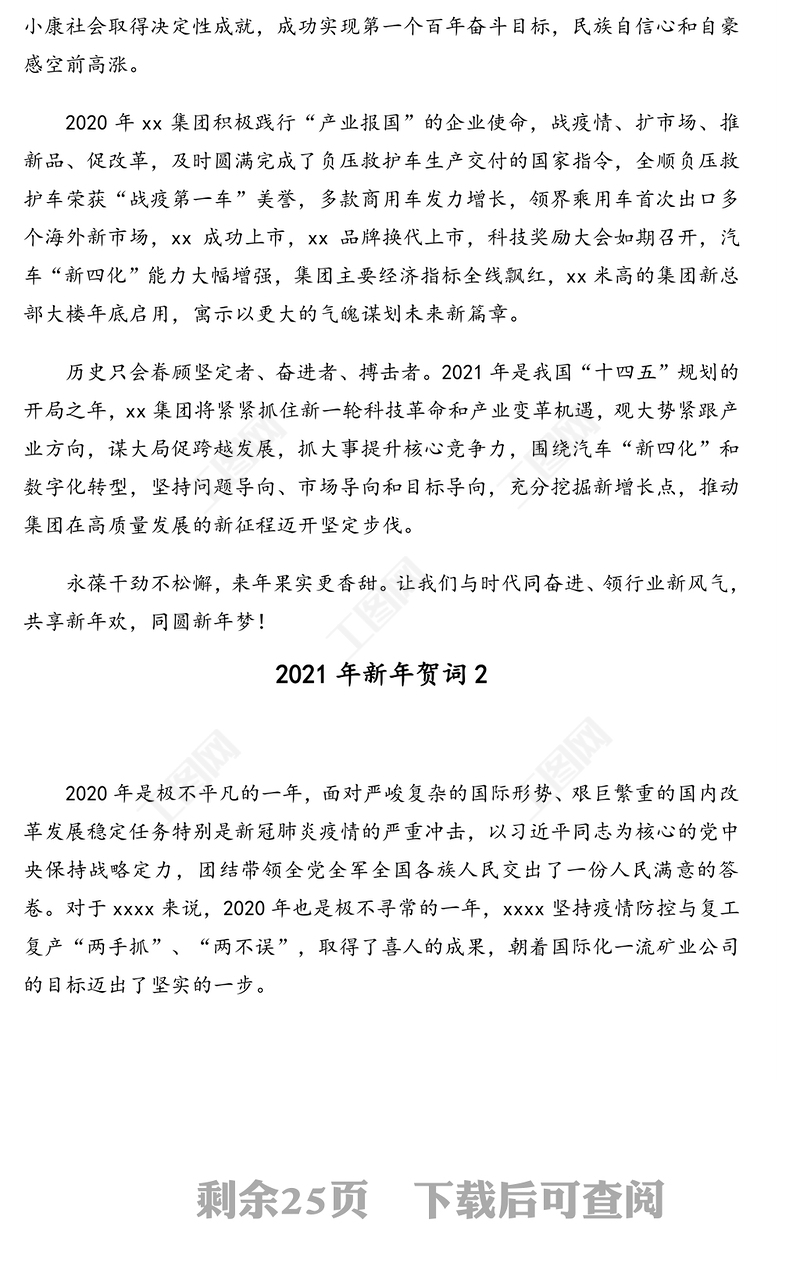 小康社会取得决定性成就，成功实现第一个百年奋斗目标，民族自信心和自豪感空前高涨。

2020 年 xx 集团积极践行“产业报国”的企业使命，战疫情、扩市场、推新品、促改革，及时圆满完成了负压救护车生产交付的国家指令，全顺负压救护车荣获“战疫第一车”美誉，多款商用车发力增长，领界乘用车首次出口多个海外新市场，xx 成功上市，xx 品牌换代上市，科技奖励大会如期召开，汽车“新四化”能力大幅增强，集团主要经济指标全线飘红，xx 米高的集团新总部大楼年底启用，寓示以更大的气魄谋划未来新篇章。

历史只会眷顾坚定者、奋进者、搏击者。2021 年是我国“十四五”规划的开局之年，xx 集团将紧紧抓住新一轮科技革命和产业变革机遇，观大势紧跟产业方向，谋大局促跨越发展，抓大事提升核心竞争力，围绕汽车“新四化”和数字化转型，坚持问题导向、市场导向和目标导向，充分挖掘新增长点，推动集团在高质量发展的新征程迈开坚定步伐。

永葆干劲不松懈，来年果实更香甜。让我们与时代同奋进、领行业新风气，共享新年欢，同圆新年梦！

2021 年新年贺词 2

2020 年是极不平凡的一年，面对严峻复杂的国际形势、艰巨繁重的国内改革发展稳定任务特别是新冠肺炎疫情的严重冲击，以习近平同志为核心的党中央保持战略定力，团结带领全党全军全国各族人民交出了一份人民满意的答卷。对于 xxxx 来说，2020 年也是极不寻常的一年，xxxx 坚持疫情防控与复工复产“两手抓”、“两不误”，取得了喜人的成果，朝着国际化一流矿业公司的目标迈出了坚实的一步。

剩余25页 下载后可查阅